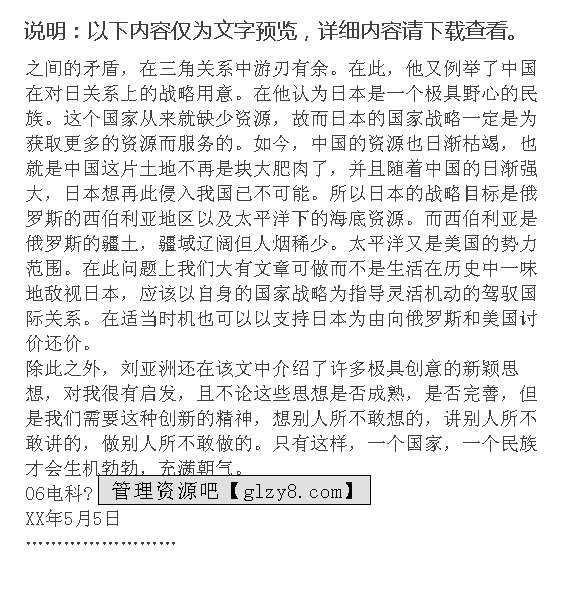 说明：以下内容仅为文字预览，详细内容请下载查看。

之间的矛盾，在三角关系中游刃有余。在此，他又例举了中国在对日关系上的战略用意。在他认为日本是一个极具野心的民族。这个国家从来就缺少资源，故而日本的国家战略一定是为获取更多的资源而服务的。如今，中国的资源也日渐枯竭，也就是中国这片土地不再是块大肥肉了，并且随着中国的日渐强大，日本想再此侵入我国已不可能。所以日本的战略目标是俄罗斯的西伯利亚地区以及太平洋下的海底资源。而西伯利亚是俄罗斯的疆土，疆域辽阔但人烟稀少。太平洋又是美国的势力范围。在此问题上我们大有文章可做而不是生活在历史中一味地敌视日本，应该以自身的国家战略为指导灵活机动的驾驭国际关系。在适当时机也可以以支持日本为由向俄罗斯和美国讨价还价。
除此之外，刘亚洲还在该文中介绍了许多极具创意的新颖思想，对我很有启发，且不论这些思想是否成熟，是否完善，但是我们需要这种创新的精神，想别人所不敢想的，讲别人所不敢讲的，做别人所不敢做的。只有这样，一个国家，一个民族才会生机勃勃，充满朝气。
06电科? 管理资源吧【glzy8.com】
XX年5月5日
........................